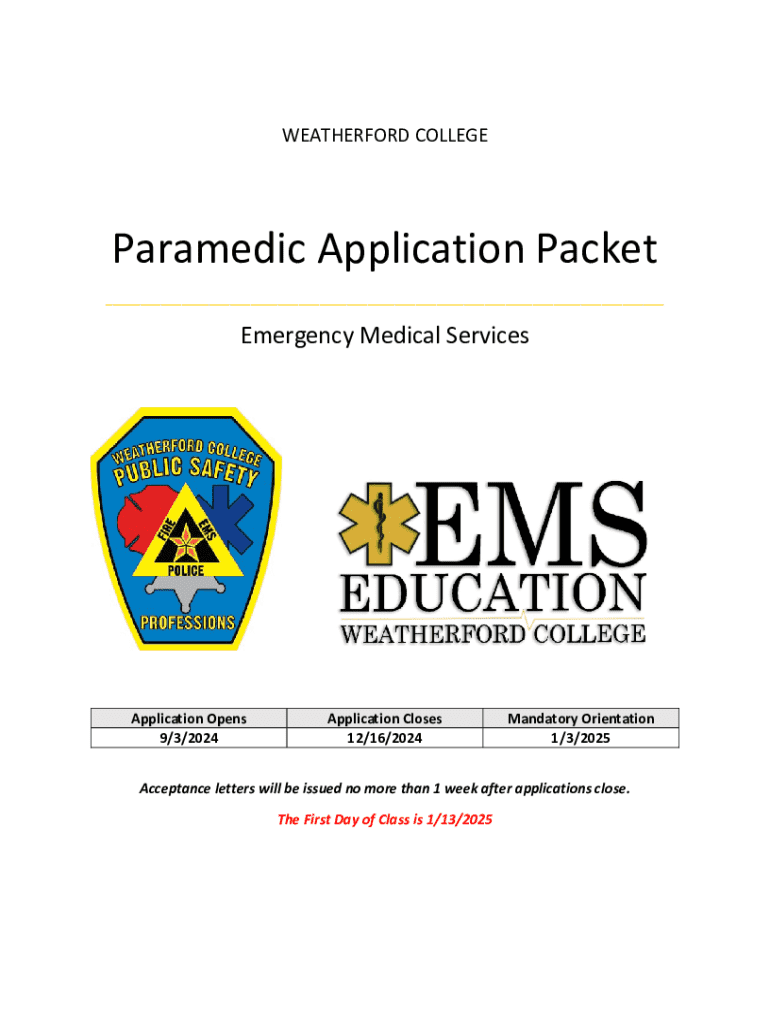 WEATHERFORD COLLEGE

Paramedic Application Packet

Emergency Medical Services

WEATHERFORD COLLEGE
PUBLIC SAFETY
FIRE
EMS
POLICE
PROFESSIONS

EMS
EDUCATION
WEATHERFORD COLLEGE

| Application Opens | Application Closes | Mandatory Orientation |
|---|---|---|
| 9/3/2024 | 12/16/2024 | 1/3/2025 |

Acceptance letters will be issued no more than 1 week after applications close.

The First Day of Class is 1/13/2025